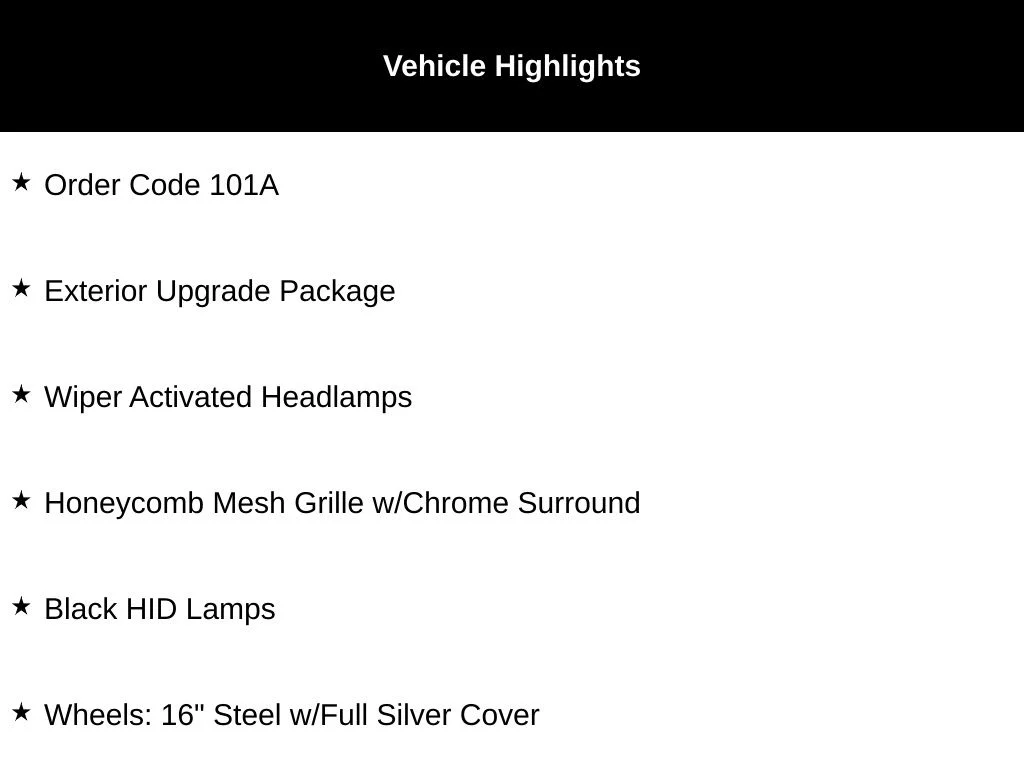 Vehicle Highlights

★ Order Code 101A

★ Exterior Upgrade Package

★ Wiper Activated Headlamps

★ Honeycomb Mesh Grille w/Chrome Surround

★ Black HID Lamps

★ Wheels: 16" Steel w/Full Silver Cover